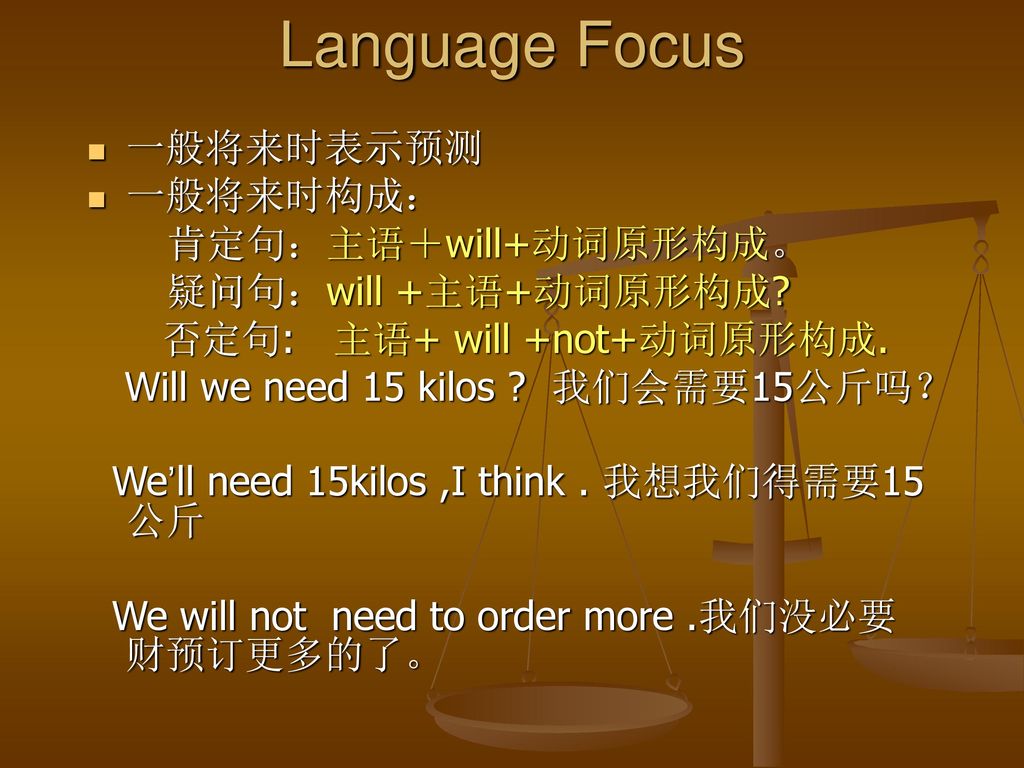 Language Focus

一般将来时表示预测
一般将来时构成：
肯定句：主语＋will+动词原形构成。
疑问句：will +主语+动词原形构成?
否定句: 主语+ will +not+动词原形构成.
Will we need 15 kilos ? 我们会需要15公斤吗？

We'll need 15kilos ,I think . 我想我们得需要15公斤

We will not need to order more .我们没必要财预订更多的了。